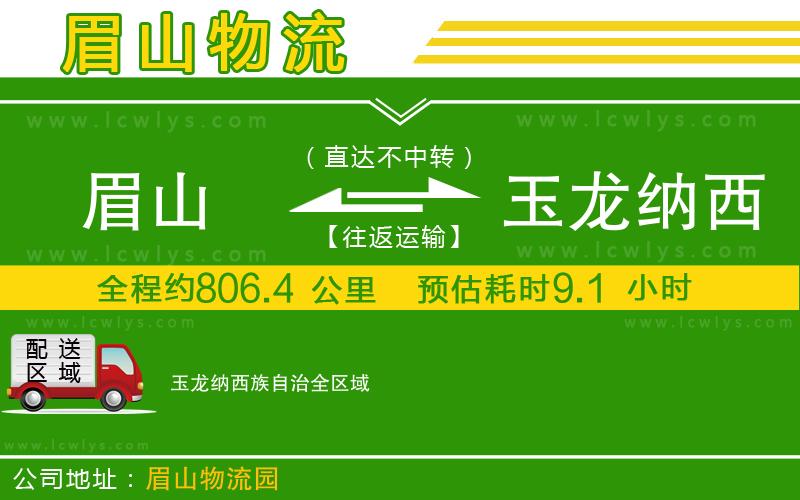 眉山物流

www.lcwlys.com www.lcwlys.com

（直达不中转）

眉山 玉龙纳西

【往返运输】

www.lcwlys.com www.lcwlys.com

全程约806.4 公里 预估耗时9.1 小时

www.lcwlys.com www.lcwlys.com

配送区域

玉龙纳西族自治全区域

www.lcwlys.com

公司地址：眉山物流园